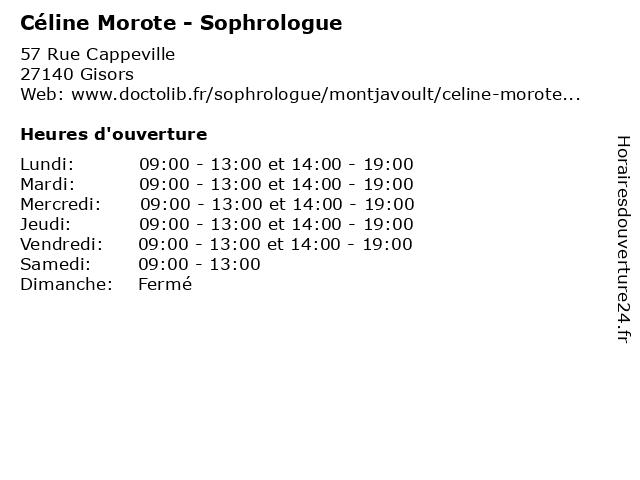 Céline Morote - Sophrologue

57 Rue Cappeville
27140 Gisors
Web: www.doctolib.fr/sophrologue/montjavoult/celine-morote...

Heures d'ouverture

| | |
|---|---|
| Lundi: | 09:00 - 13:00 et 14:00 - 19:00 |
| Mardi: | 09:00 - 13:00 et 14:00 - 19:00 |
| Mercredi: | 09:00 - 13:00 et 14:00 - 19:00 |
| Jeudi: | 09:00 - 13:00 et 14:00 - 19:00 |
| Vendredi: | 09:00 - 13:00 et 14:00 - 19:00 |
| Samedi: | 09:00 - 13:00 |
| Dimanche: | Fermé |

Horairesdouverture24.fr